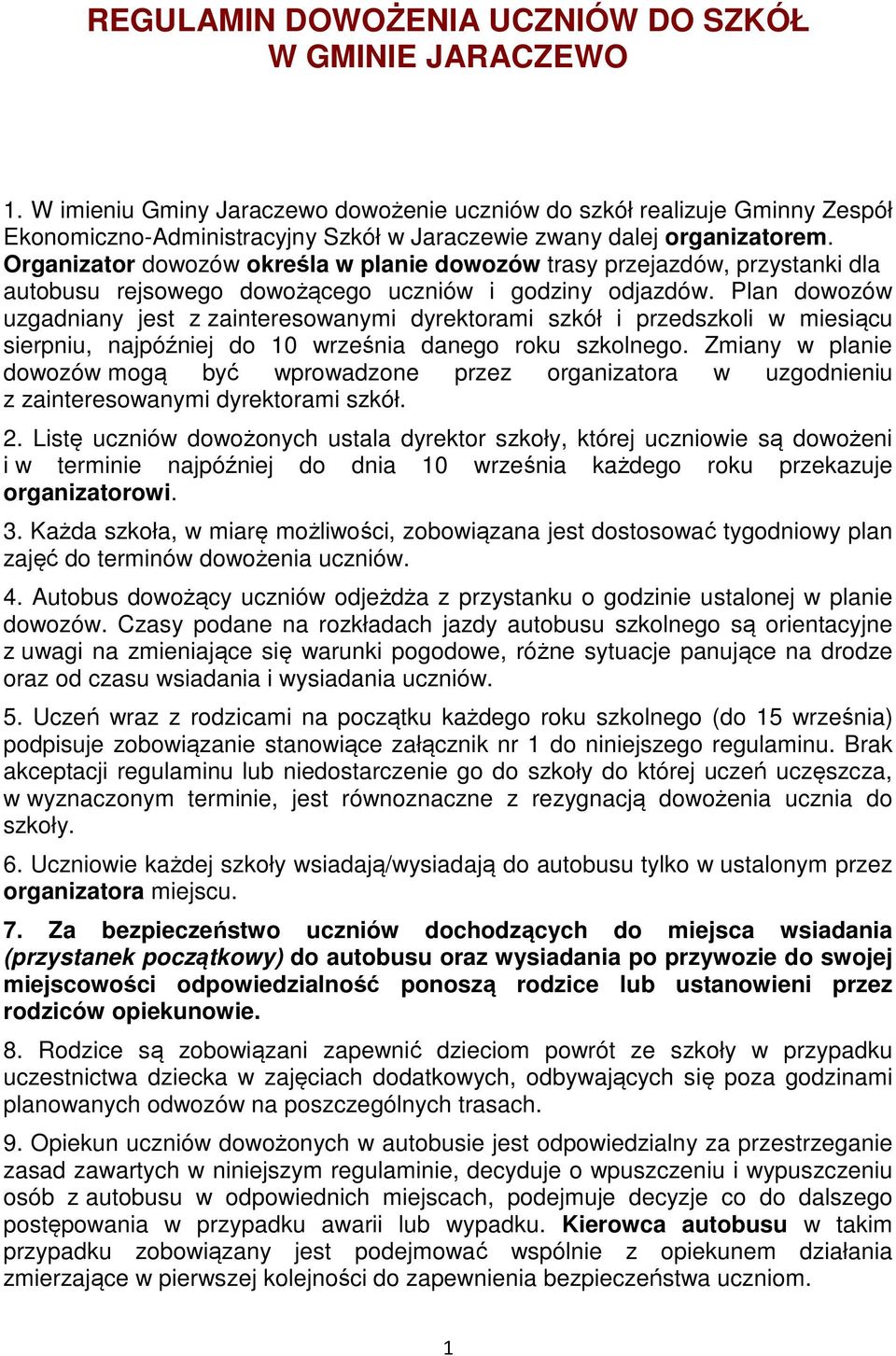 REGULAMIN DOWOŻENIA UCZNIÓW DO SZKÓŁ W GMINIE JARACZEWO

1. W imieniu Gminy Jaraczewo dowożenie uczniów do szkół realizuje Gminny Zespół Ekonomiczno-Administracyjny Szkół w Jaraczewie zwany dalej organizatorem. Organizator dowozów określa w planie dowozów trasy przejazdów, przystanki dla autobusu rejsowego dowożącego uczniów i godziny odjazdów. Plan dowozów uzgadniany jest z zainteresowanymi dyrektorami szkół i przedszkoli w miesiącu sierpniu, najpóźniej do 10 września danego roku szkolnego. Zmiany w planie dowozów mogą być wprowadzone przez organizatora w uzgodnieniu z zainteresowanymi dyrektorami szkół.

2. Listę uczniów dowożonych ustala dyrektor szkoły, której uczniowie są dowożeni i w terminie najpóźniej do dnia 10 września każdego roku przekazuje organizatorowi.

3. Każda szkoła, w miarę możliwości, zobowiązana jest dostosować tygodniowy plan zajęć do terminów dowożenia uczniów.

4. Autobus dowożący uczniów odjeżdża z przystanku o godzinie ustalonej w planie dowozów. Czasy podane na rozkładach jazdy autobusu szkolnego są orientacyjne z uwagi na zmieniające się warunki pogodowe, różne sytuacje panujące na drodze oraz od czasu wsiadania i wysiadania uczniów.

5. Uczeń wraz z rodzicami na początku każdego roku szkolnego (do 15 września) podpisuje zobowiązanie stanowiące załącznik nr 1 do niniejszego regulaminu. Brak akceptacji regulaminu lub niedostarczenie go do szkoły do której uczeń uczęszcza, w wyznaczonym terminie, jest równoznaczne z rezygnacją dowożenia ucznia do szkoły.

6. Uczniowie każdej szkoły wsiadają/wysiadają do autobusu tylko w ustalonym przez organizatora miejscu.

7. Za bezpieczeństwo uczniów dochodzących do miejsca wsiadania (przystanek początkowy) do autobusu oraz wysiadania po przywozie do swojej miejscowości odpowiedzialność ponoszą rodzice lub ustanowieni przez rodziców opiekunowie.

8. Rodzice są zobowiązani zapewnić dzieciom powrót ze szkoły w przypadku uczestnictwa dziecka w zajęciach dodatkowych, odbywających się poza godzinami planowanych odwozów na poszczególnych trasach.

9. Opiekun uczniów dowożonych w autobusie jest odpowiedzialny za przestrzeganie zasad zawartych w niniejszym regulaminie, decyduje o wpuszczeniu i wypuszczeniu osób z autobusu w odpowiednich miejscach, podejmuje decyzje co do dalszego postępowania w przypadku awarii lub wypadku. Kierowca autobusu w takim przypadku zobowiązany jest podejmować wspólnie z opiekunem działania zmierzające w pierwszej kolejności do zapewnienia bezpieczeństwa uczniom.

1